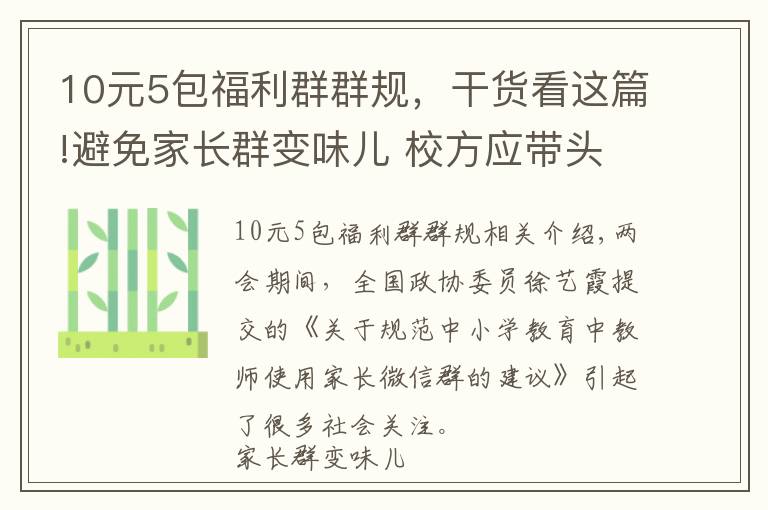 10元5包福利群群规，干货看这篇!避免家长群变味儿 校方应带头

10元5包福利群群规相关介绍，两会期间，全国政协委员徐艺霞提交的《关于规范中小学教育中教师使用家长微信群的建议》引起了很多社会关注。
家长群变味儿